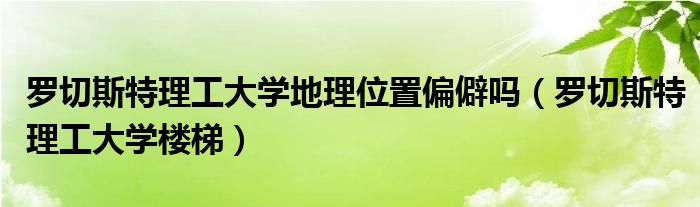 罗切斯特理工大学地理位置偏僻吗（罗切斯特理工大学楼梯）